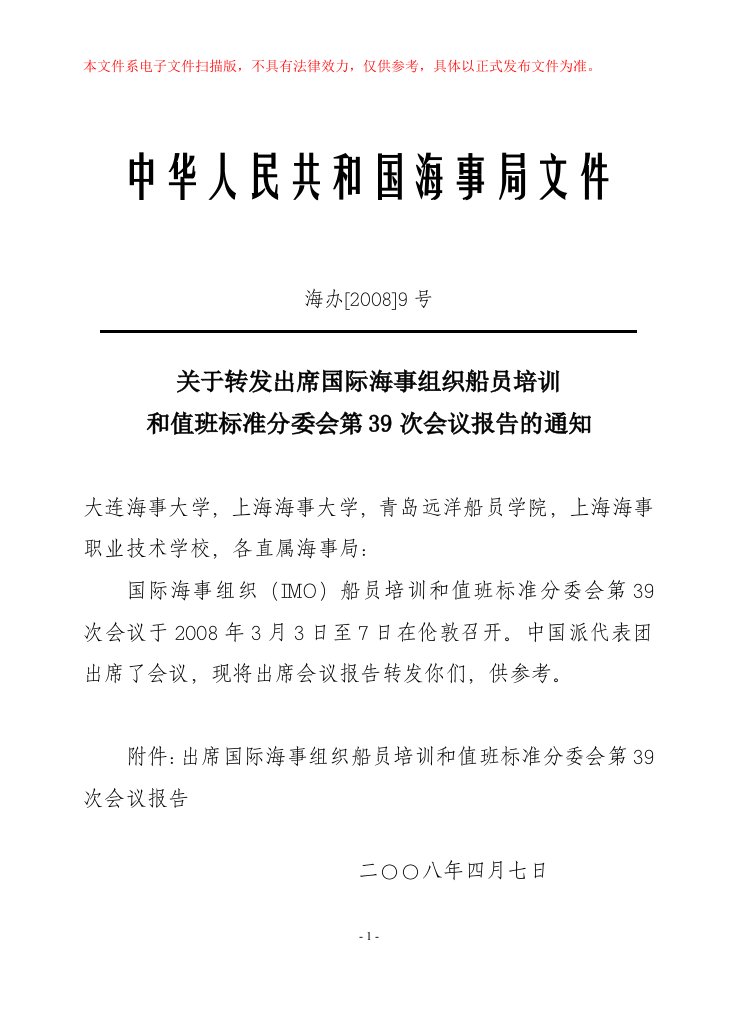 本文件系电子文件扫描版，不具有法律效力，仅供参考，具体以正式发布文件为准。

中华人民共和国海事局文件

海办[2008]9号

关于转发出席国际海事组织船员培训和值班标准分委会第39次会议报告的通知

大连海事大学，上海海事大学，青岛远洋船员学院，上海海事职业技术学校，各直属海事局：

国际海事组织（IMO）船员培训和值班标准分委会第39次会议于2008年3月3日至7日在伦敦召开。中国派代表团出席了会议，现将出席会议报告转发你们，供参考。

附件：出席国际海事组织船员培训和值班标准分委会第39次会议报告

二〇〇八年四月七日

- 1 -